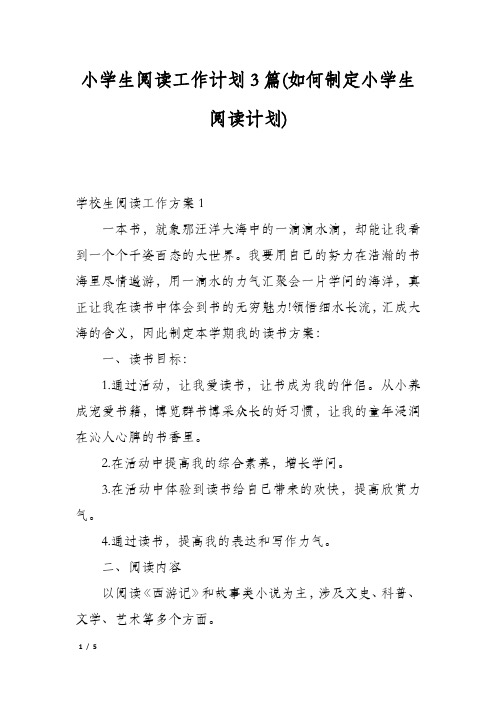 小学生阅读工作计划3篇(如何制定小学生阅读计划)

学校生阅读工作方案1

一本书，就象那汪洋大海中的一滴滴水滴，却能让我看到一个个千姿百态的大世界。我要用自已的努力在浩瀚的书海里尽情遨游，用一滴水的力气汇聚会一片学问的海洋，真正让我在读书中体会到书的无穷魅力!领悟细水长流，汇成大海的含义，因此制定本学期我的读书方案：

一、读书目标：

1.通过活动，让我爱读书，让书成为我的伴侣。从小养成宠爱书籍，博览群书博采众长的好习惯，让我的童年浸润在沁人心脾的书香里。

2.在活动中提高我的综合素养，增长学问。

3.在活动中体验到读书给自已带来的欢快，提高欣赏力气。

4.通过读书，提高我的表达和写作力气。

二、阅读内容

以阅读《西游记》和故事类小说为主，涉及文史、科普、文学、艺术等多个方面。

1 / 5